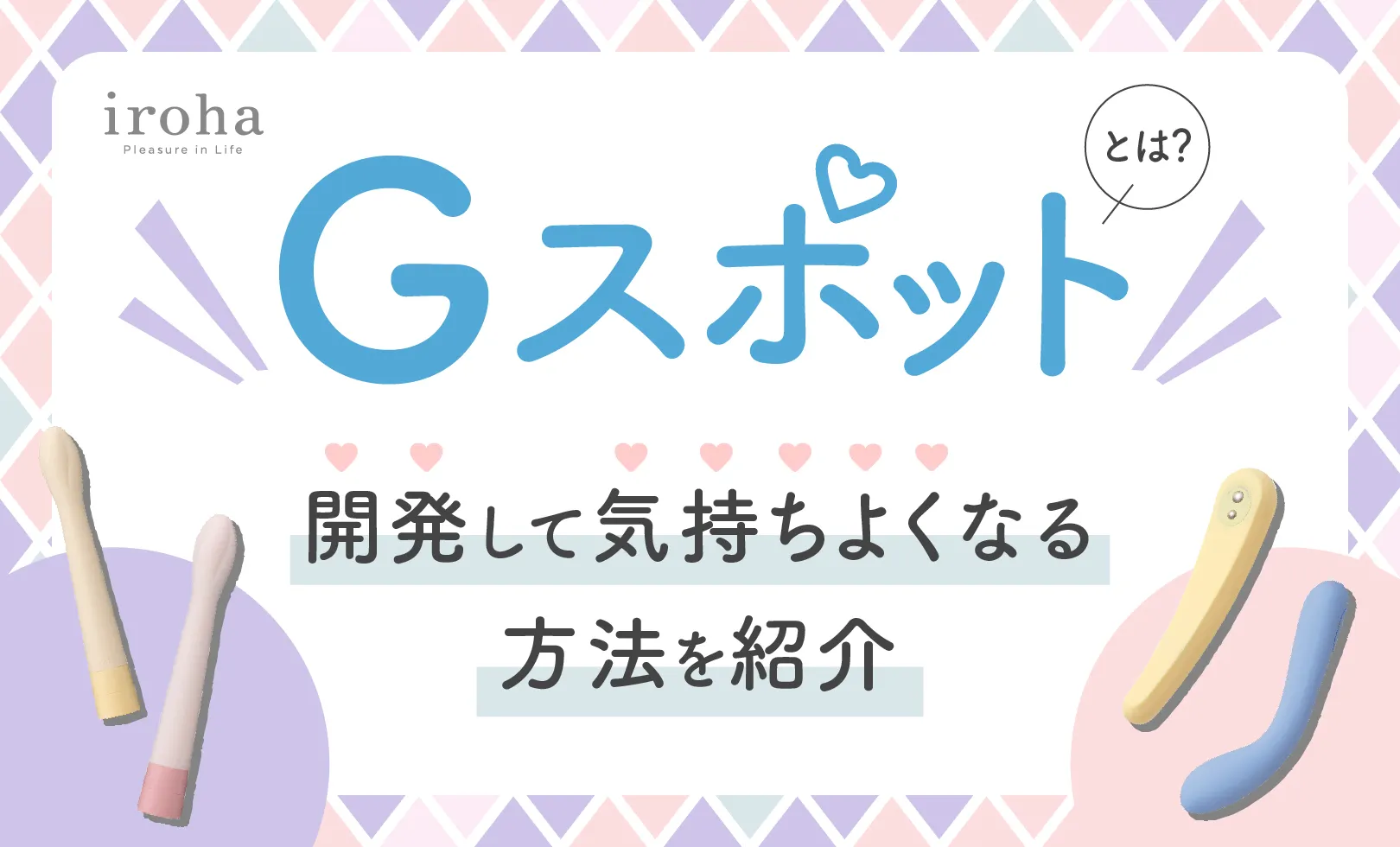 iroha
Pleasure in Life

Gスポット とは?

開発して気持ちよくなる
方法を紹介